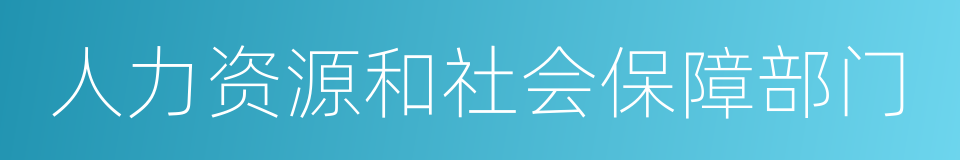 人力资源和社会保障部门